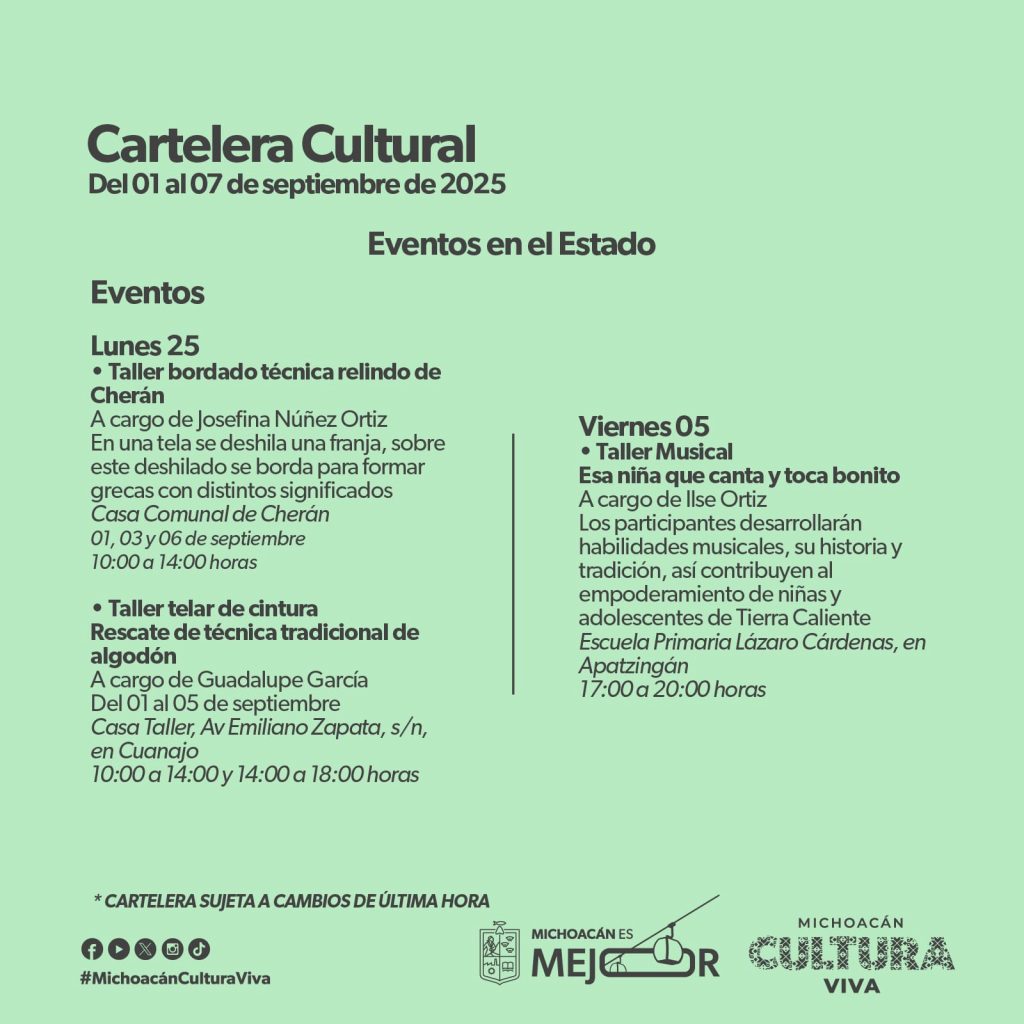 Cartelera Cultural
Del 01 al 07 de septiembre de 2025

Eventos en el Estado

Eventos

Lunes 25
• Taller bordado técnica relindo de Cherán
A cargo de Josefina Núñez Ortiz
En una tela se deshila una franja, sobre este deshilado se borda para formar grecas con distintos significados
Casa Comunal de Cherán
01, 03 y 06 de septiembre
10:00 a 14:00 horas

• Taller telar de cintura
Rescate de técnica tradicional de algodón
A cargo de Guadalupe García
Del 01 al 05 de septiembre
Casa Taller, Av Emiliano Zapata, s/n, en Cuanajo
10:00 a 14:00 y 14:00 a 18:00 horas

Viernes 05
• Taller Musical
Esa niña que canta y toca bonito
A cargo de Ilse Ortiz
Los participantes desarrollarán habilidades musicales, su historia y tradición, así contribuyen al empoderamiento de niñas y adolescentes de Tierra Caliente
Escuela Primaria Lázaro Cárdenas, en Apatzingán
17:00 a 20:00 horas

* CARTELERA SUJETA A CAMBIOS DE ÚLTIMA HORA

#MichoacánCulturaViva

MICHOACÁN ES MEJOR

MICHOACÁN CULTURA VIVA